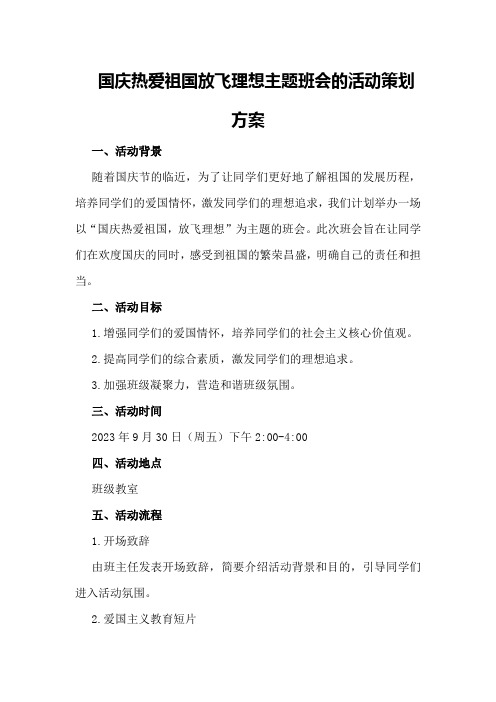 国庆热爱祖国放飞理想主题班会的活动策划方案

一、活动背景

随着国庆节的临近，为了让同学们更好地了解祖国的发展历程，培养同学们的爱国情怀，激发同学们的理想追求，我们计划举办一场以“国庆热爱祖国，放飞理想”为主题的班会。此次班会旨在让同学们在欢度国庆的同时，感受到祖国的繁荣昌盛，明确自己的责任和担当。

二、活动目标

1.增强同学们的爱国情怀，培养同学们的社会主义核心价值观。

2.提高同学们的综合素质，激发同学们的理想追求。

3.加强班级凝聚力，营造和谐班级氛围。

三、活动时间

2023年9月30日（周五）下午2:00-4:00

四、活动地点

班级教室

五、活动流程

1.开场致辞

由班主任发表开场致辞，简要介绍活动背景和目的，引导同学们进入活动氛围。

2.爱国主义教育短片